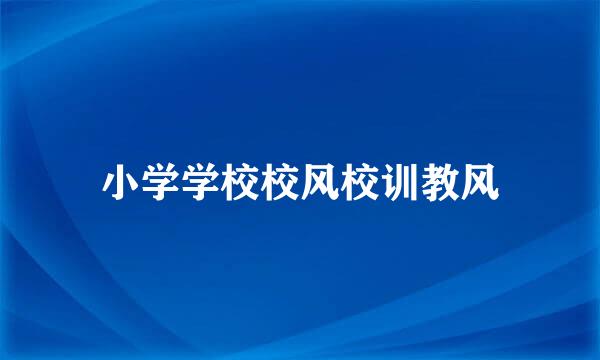 小学学校校风校训教风